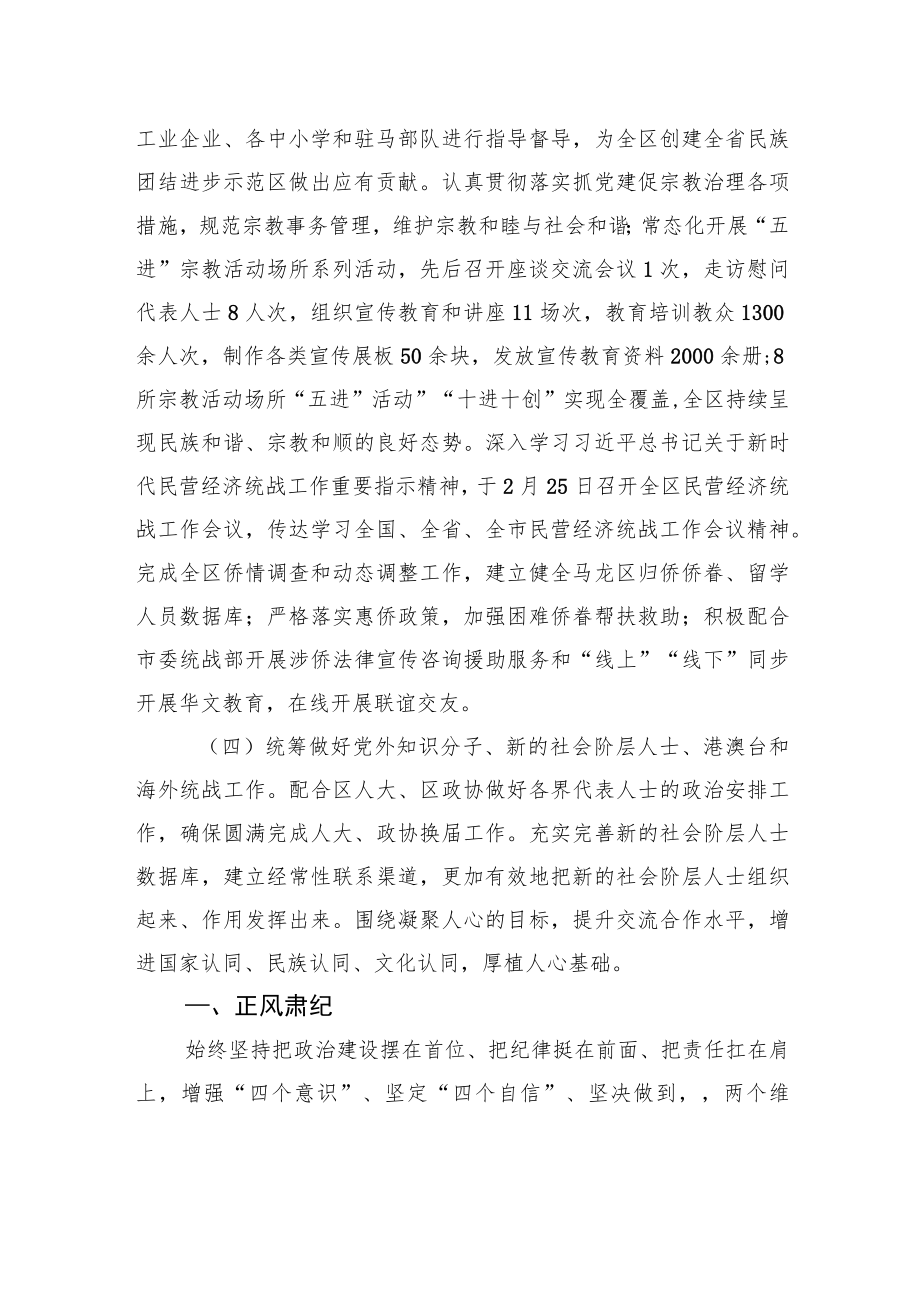 工业企业、各中小学和驻马部队进行指导督导，为全区创建全省民族团结进步示范区做出应有贡献。认真贯彻落实抓党建促宗教治理各项措施，规范宗教事务管理，维护宗教和睦与社会和谐;常态化开展“五进”宗教活动场所系列活动，先后召开座谈交流会议1次，走访慰问代表人士8人次，组织宣传教育和讲座11场次，教育培训教众1300余人次，制作各类宣传展板50余块，发放宣传教育资料2000余册;8所宗教活动场所“五进”活动”“十进十创”实现全覆盖,全区持续呈现民族和谐、宗教和顺的良好态势。深入学习习近平总书记关于新时代民营经济统战工作重要指示精神，于2月25日召开全区民营经济统战工作会议，传达学习全国、全省、全市民营经济统战工作会议精神。完成全区侨情调查和动态调整工作，建立健全马龙区归侨侨眷、留学人员数据库；严格落实惠侨政策，加强困难侨眷帮扶救助；积极配合市委统战部开展涉侨法律宣传咨询援助服务和“线上”“线下”同步开展华文教育，在线开展联谊交友。

（四）统筹做好党外知识分子、新的社会阶层人士、港澳台和海外统战工作。配合区人大、区政协做好各界代表人士的政治安排工作，确保圆满完成人大、政协换届工作。充实完善新的社会阶层人士数据库，建立经常性联系渠道，更加有效地把新的社会阶层人士组织起来、作用发挥出来。围绕凝聚人心的目标，提升交流合作水平，增进国家认同、民族认同、文化认同，厚植人心基础。

一、正风肃纪

始终坚持把政治建设摆在首位、把纪律挺在前面、把责任扛在肩上，增强“四个意识”、坚定“四个自信”、坚决做到，，两个维